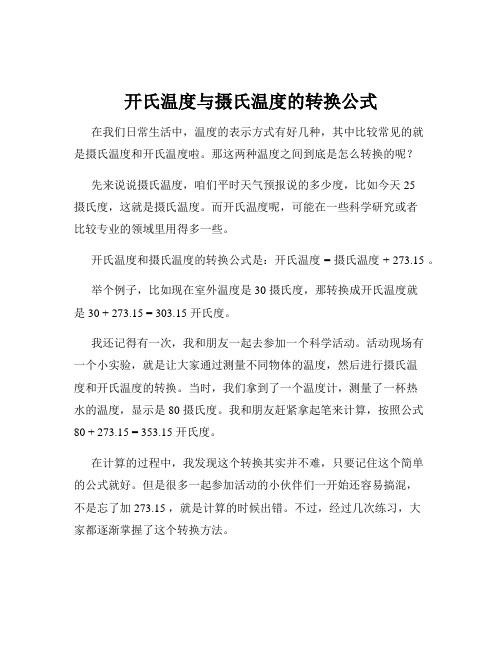 开氏温度与摄氏温度的转换公式

在我们日常生活中，温度的表示方式有好几种，其中比较常见的就是摄氏温度和开氏温度啦。那这两种温度之间到底是怎么转换的呢？

先来说说摄氏温度，咱们平时天气预报说的多少度，比如今天 25 摄氏度，这就是摄氏温度。而开氏温度呢，可能在一些科学研究或者比较专业的领域里用得多一些。

开氏温度和摄氏温度的转换公式是：开氏温度 = 摄氏温度 + 273.15 。

举个例子，比如现在室外温度是 30 摄氏度，那转换成开氏温度就是 30 + 273.15 = 303.15 开氏度。

我还记得有一次，我和朋友一起去参加一个科学活动。活动现场有一个小实验，就是让大家通过测量不同物体的温度，然后进行摄氏温度和开氏温度的转换。当时，我们拿到了一个温度计，测量了一杯热水的温度，显示是 80 摄氏度。我和朋友赶紧拿起笔来计算，按照公式 80 + 273.15 = 353.15 开氏度。

在计算的过程中，我发现这个转换其实并不难，只要记住这个简单的公式就好。但是很多一起参加活动的小伙伴们一开始还容易搞混，不是忘了加 273.15 ，就是计算的时候出错。不过，经过几次练习，大家都逐渐掌握了这个转换方法。